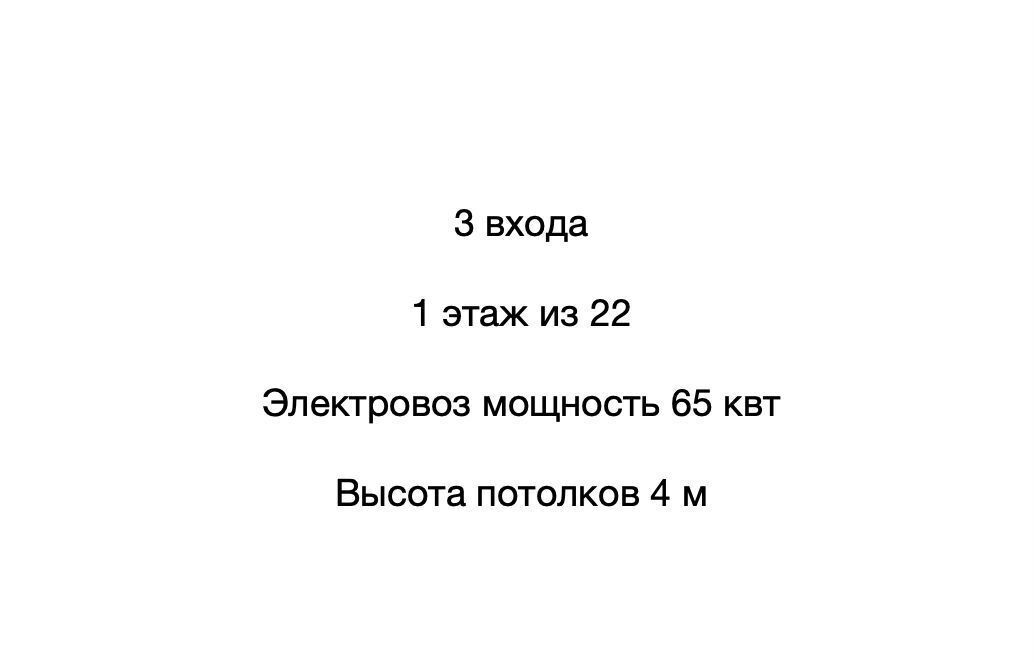 3 входа

1 этаж из 22

Электровоз мощность 65 квт

Высота потолков 4 м